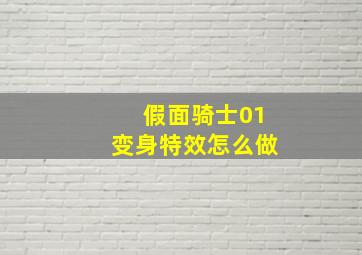 假面骑士01
变身特效怎么做